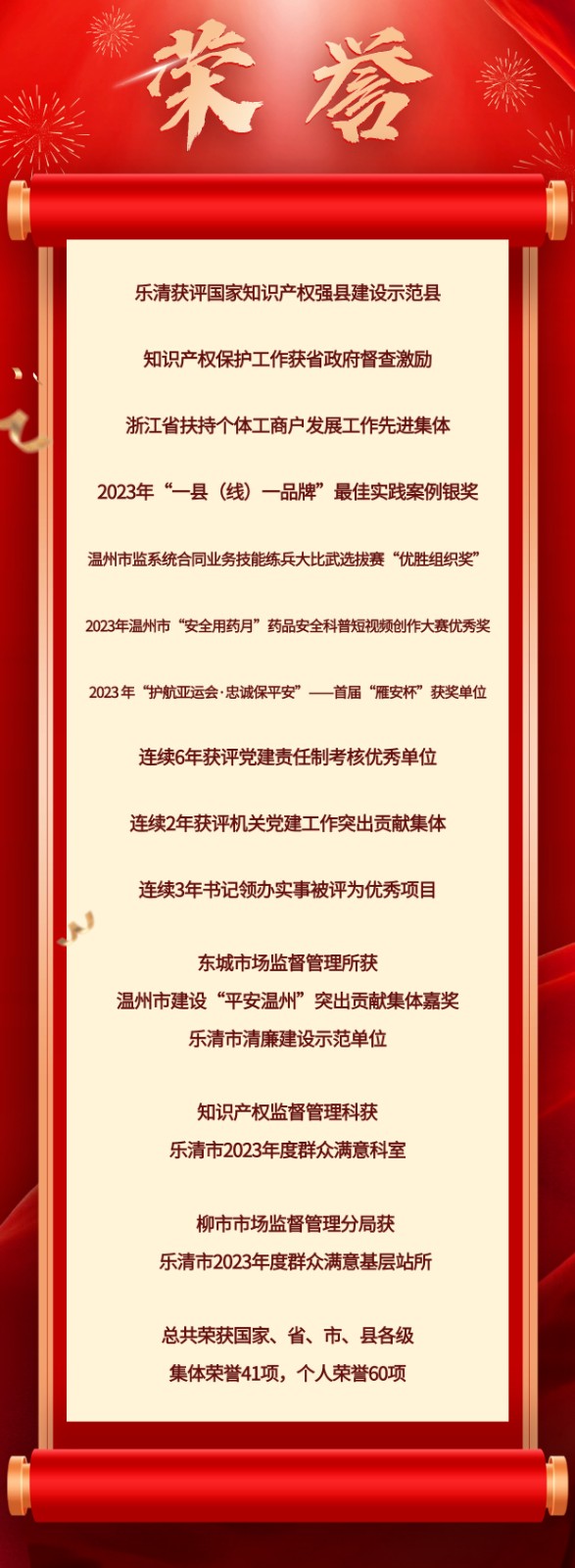 荣誉

乐清获评国家知识产权强县建设示范县

知识产权保护工作获省政府督查激励

浙江省扶持个体工商户发展工作先进集体

2023年“一县（线）一品牌”最佳实践案例银奖

温州市监系统合同业务技能练兵大比武选拔赛“优胜组织奖”

2023年温州市“安全用药月”药品安全科普短视频创作大赛优秀奖

2023 年“护航亚运会·忠诚保平安”——首届“雁安杯”获奖单位

连续6年获评党建责任制考核优秀单位

连续2年获评机关党建工作突出贡献集体

连续3年书记领办实事被评为优秀项目

东城市场监督管理所获
温州市建设“平安温州”突出贡献集体嘉奖
乐清市清廉建设示范单位

知识产权监督管理科获
乐清市2023年度群众满意科室

柳市市场监督管理分局获
乐清市2023年度群众满意基层站所

总共荣获国家、省、市、县各级
集体荣誉41项，个人荣誉60项